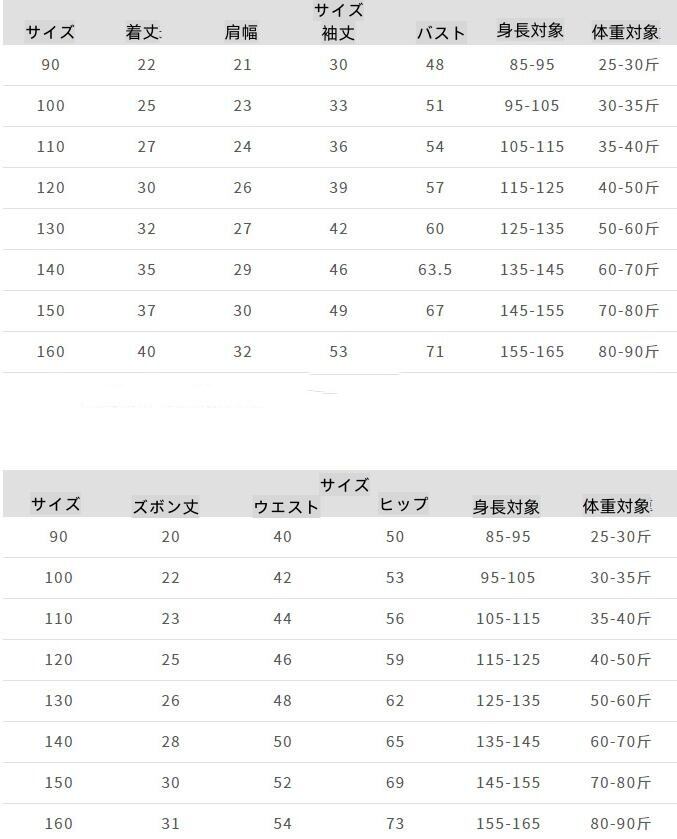 サイズ

| サイズ | 着丈 | 肩幅 | 袖丈 | バスト | 身長対象 | 体重対象 |
|---|---|---|---|---|---|---|
| 90 | 22 | 21 | 30 | 48 | 85-95 | 25-30斤 |
| 100 | 25 | 23 | 33 | 51 | 95-105 | 30-35斤 |
| 110 | 27 | 24 | 36 | 54 | 105-115 | 35-40斤 |
| 120 | 30 | 26 | 39 | 57 | 115-125 | 40-50斤 |
| 130 | 32 | 27 | 42 | 60 | 125-135 | 50-60斤 |
| 140 | 35 | 29 | 46 | 63.5 | 135-145 | 60-70斤 |
| 150 | 37 | 30 | 49 | 67 | 145-155 | 70-80斤 |
| 160 | 40 | 32 | 53 | 71 | 155-165 | 80-90斤 |

サイズ

| サイズ | ズボン丈 | ウエスト | ヒップ | 身長対象 | 体重対象 |
|---|---|---|---|---|---|
| 90 | 20 | 40 | 50 | 85-95 | 25-30斤 |
| 100 | 22 | 42 | 53 | 95-105 | 30-35斤 |
| 110 | 23 | 44 | 56 | 105-115 | 35-40斤 |
| 120 | 25 | 46 | 59 | 115-125 | 40-50斤 |
| 130 | 26 | 48 | 62 | 125-135 | 50-60斤 |
| 140 | 28 | 50 | 65 | 135-145 | 60-70斤 |
| 150 | 30 | 52 | 69 | 145-155 | 70-80斤 |
| 160 | 31 | 54 | 73 | 155-165 | 80-90斤 |